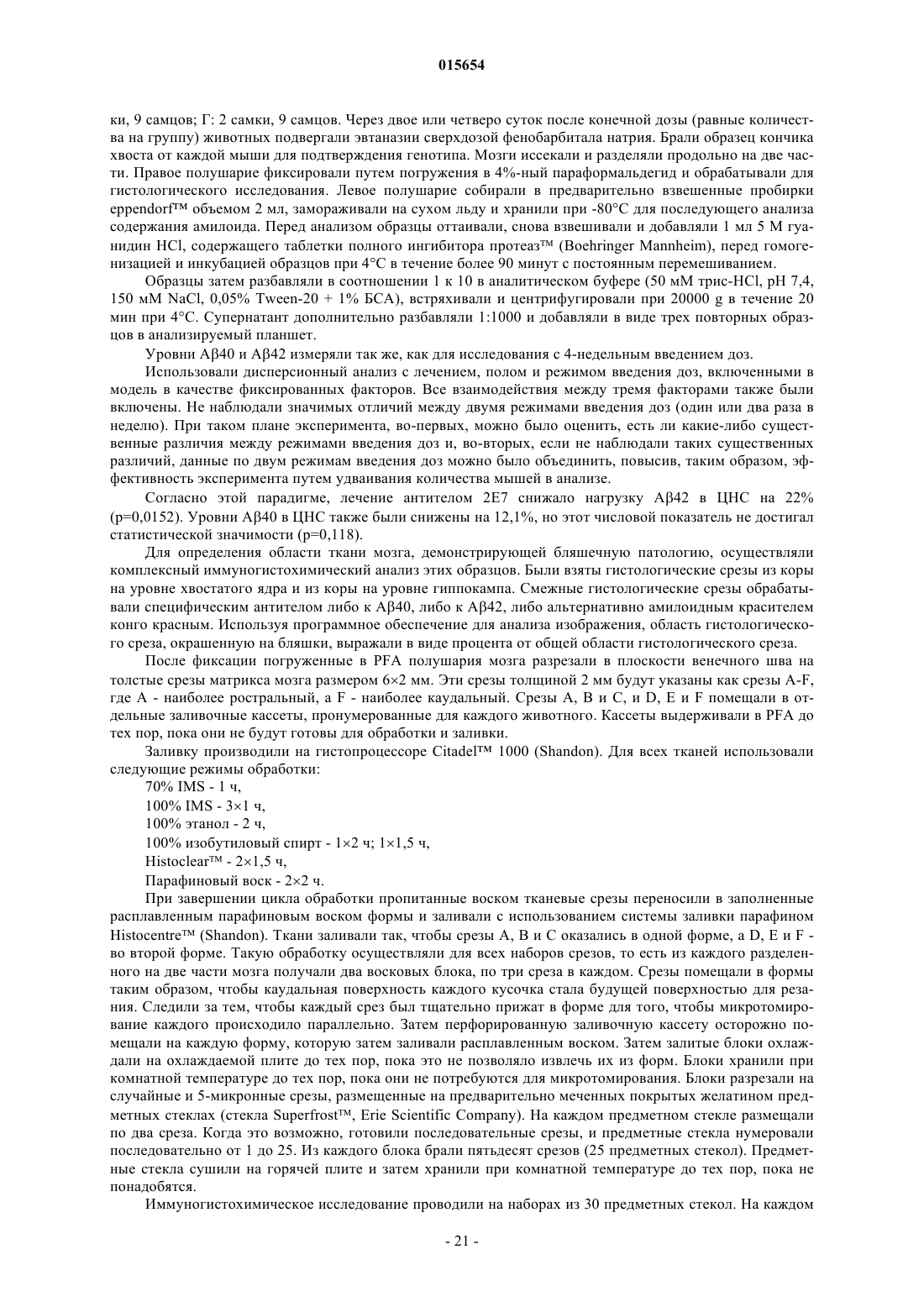 015654

ки, 9 самцов; Г: 2 самки, 9 самцов. Через двое или четверо суток после конечной дозы (равные количества на группу) животных подвергали эвтаназии сверхдозой фенобарбитала натрия. Брали образец кончика хвоста от каждой мыши для подтверждения генотипа. Мозги иссекали и разделяли продольно на две части. Правое полушарие фиксировали путем погружения в 4%-ный параформальдегид и обрабатывали для гистологического исследования. Левое полушарие собирали в предварительно взвешенные пробирки eppendorf™ объемом 2 мл, замораживали на сухом льду и хранили при -80°C для последующего анализа содержания амилоида. Перед анализом образцы оттаивали, снова взвешивали и добавляли 1 мл 5 М гуанидин HCl, содержащего таблетки полного ингибитора протеаз™ (Boehringer Mannheim), перед гомогенизацией и инкубацией образцов при 4°C в течение более 90 минут с постоянным перемешиванием.

Образцы затем разбавляли в соотношении 1 к 10 в аналитическом буфере (50 мМ трис-HCl, pH 7,4, 150 мМ NaCl, 0,05% Tween-20 + 1% БСА), встряхивали и центрифугировали при 20000 g в течение 20 мин при 4°C. Супернатант дополнительно разбавляли 1:1000 и добавляли в виде трех повторных образцов в анализируемый планшет.

Уровни Aβ40 и Aβ42 измеряли так же, как для исследования с 4-недельным введением доз.

Использовали дисперсионный анализ с лечением, полом и режимом введения доз, включенными в модель в качестве фиксированных факторов. Все взаимодействия между тремя факторами также были включены. Не наблюдали значимых отличий между двумя режимами введения доз (один или два раза в неделю). При таком плане эксперимента, во-первых, можно было оценить, есть ли какие-либо существенные различия между режимами введения доз и, во-вторых, если не наблюдали таких существенных различий, данные по двум режимам введения доз можно было объединить, повысив, таким образом, эффективность эксперимента путем удваивания количества мышей в анализе.

Согласно этой парадигме, лечение антителом 2E7 снижало нагрузку Aβ42 в ЦНС на 22% (p=0,0152). Уровни Aβ40 в ЦНС также были снижены на 12,1%, но этот числовой показатель не достигал статистической значимости (p=0,118).

Для определения области ткани мозга, демонстрирующей бляшечную патологию, осуществляли комплексный иммуногистохимический анализ этих образцов. Были взяты гистологические срезы из коры на уровне хвостатого ядра и из коры на уровне гиппокампа. Смежные гистологические срезы обрабатывали специфическим антителом либо к Aβ40, либо к Aβ42, либо альтернативно амилоидным красителем конго красным. Используя программное обеспечение для анализа изображения, область гистологического среза, окрашенную на бляшки, выражали в виде процента от общей области гистологического среза.

После фиксации погруженные в PFA полушария мозга разрезали в плоскости венечного шва на толстые срезы матрикса мозга размером 6×2 мм. Эти срезы толщиной 2 мм будут указаны как срезы A-F, где A - наиболее ростральный, а F - наиболее каудальный. Срезы A, B и C, и D, E и F помещали в отдельные заливочные кассеты, пронумерованные для каждого животного. Кассеты выдерживали в PFA до тех пор, пока они не будут готовы для обработки и заливки.

Заливку производили на гистопроцессоре Citadel™ 1000 (Shandon). Для всех тканей использовали следующие режимы обработки:

70% IMS - 1 ч,

100% IMS - 3×1 ч,

100% этанол - 2 ч,

100% изобутиловый спирт - 1×2 ч; 1×1,5 ч,

Histoclear™ - 2×1,5 ч,

Парафиновый воск - 2×2 ч.

При завершении цикла обработки пропитанные воском тканевые срезы переносили в заполненные расплавленным парафиновым воском формы и заливали с использованием системы заливки парафином Histocentre™ (Shandon). Ткани заливали так, чтобы срезы A, B и C оказались в одной форме, а D, E и F - во второй форме. Такую обработку осуществляли для всех наборов срезов, то есть из каждого разделенного на две части мозга получали два восковых блока, по три среза в каждом. Срезы помещали в формы таким образом, чтобы каудальная поверхность каждого кусочка стала будущей поверхностью для резания. Следили за тем, чтобы каждый срез был тщательно прижат в форме для того, чтобы микротомирование каждого происходило параллельно. Затем перфорированную заливочную кассету осторожно помещали на каждую форму, которую затем заливали расплавленным воском. Затем залитые блоки охлаждали на охлаждаемой плите до тех пор, пока это не позволяло извлечь их из форм. Блоки хранили при комнатной температуре до тех пор, пока они не потребуются для микротомирования. Блоки разрезали на случайные и 5-микронные срезы, размещенные на предварительно меченных покрытых желатином предметных стеклах (стекла Superfrost™, Erie Scientific Company). На каждом предметном стекле размещали по два среза. Когда это возможно, готовили последовательные срезы, и предметные стекла нумеровали последовательно от 1 до 25. Из каждого блока брали пятьдесят срезов (25 предметных стекол). Предметные стекла сушили на горячей плите и затем хранили при комнатной температуре до тех пор, пока не понадобятся.

Иммуногистохимическое исследование проводили на наборах из 30 предметных стекол. На каждом

- 21 -